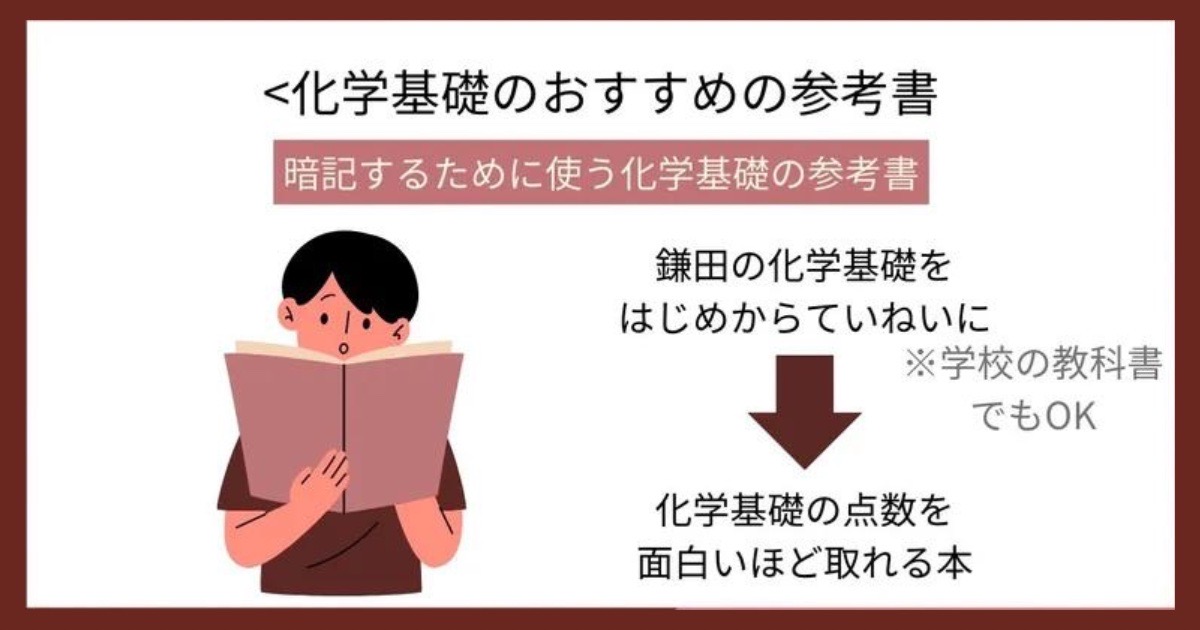 <化学基礎のおすすめの参考書

暗記するために使う化学基礎の参考書

鎌田の化学基礎を
はじめからていねいに

※学校の教科書
でもOK

化学基礎の点数を
面白いほど取れる本